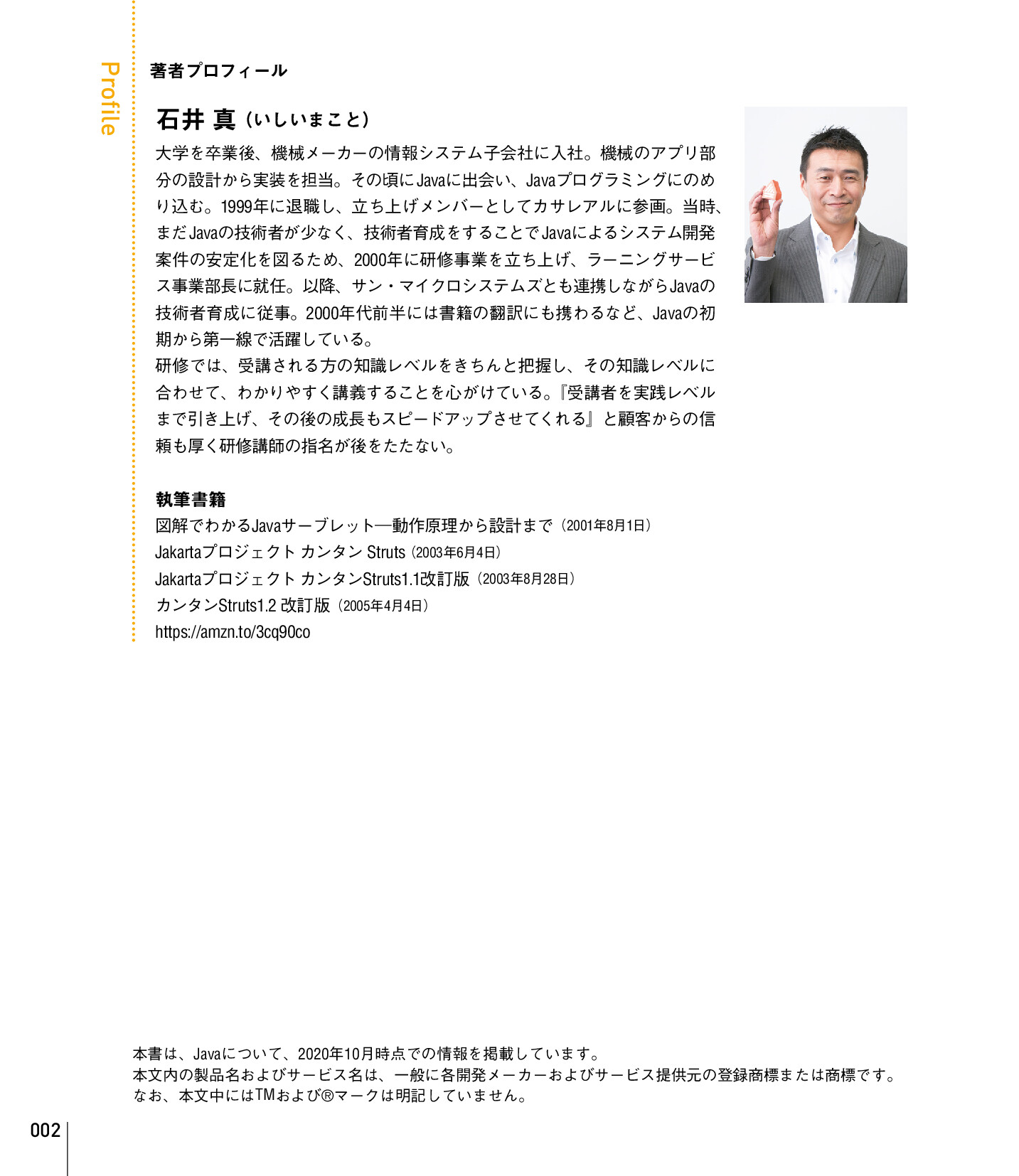 Profile

著者プロフィール

石井 真（いしいまこと）

大学を卒業後、機械メーカーの情報システム子会社に入社。機械のアプリ部分の設計から実装を担当。その頃にJavaに出会い、Javaプログラミングにのめり込む。1999年に退職し、立ち上げメンバーとしてカサレアルに参画。当時、まだJavaの技術者が少なく、技術者育成をすることでJavaによるシステム開発案件の安定化を図るため、2000年に研修事業を立ち上げ、ラーニングサービス事業部長に就任。以降、サン・マイクロシステムズとも連携しながらJavaの技術者育成に従事。2000年代前半には書籍の翻訳にも携わるなど、Javaの初期から第一線で活躍している。
研修では、受講される方の知識レベルをきちんと把握し、その知識レベルに合わせて、わかりやすく講義することを心がけている。『受講者を実践レベルまで引き上げ、その後の成長もスピードアップさせてくれる』と顧客からの信頼も厚く研修講師の指名が後をたたない。

執筆書籍
図解でわかるJavaサーブレット―動作原理から設計まで（2001年8月1日）
Jakartaプロジェクト カンタン Struts（2003年6月4日）
Jakartaプロジェクト カンタンStruts1.1改訂版（2003年8月28日）
カンタンStruts1.2 改訂版（2005年4月4日）
https://amzn.to/3cq90co

本書は、Javaについて、2020年10月時点での情報を掲載しています。
本文内の製品名およびサービス名は、一般に各開発メーカーおよびサービス提供元の登録商標または商標です。
なお、本文中にはTMおよび®マークは明記していません。

002